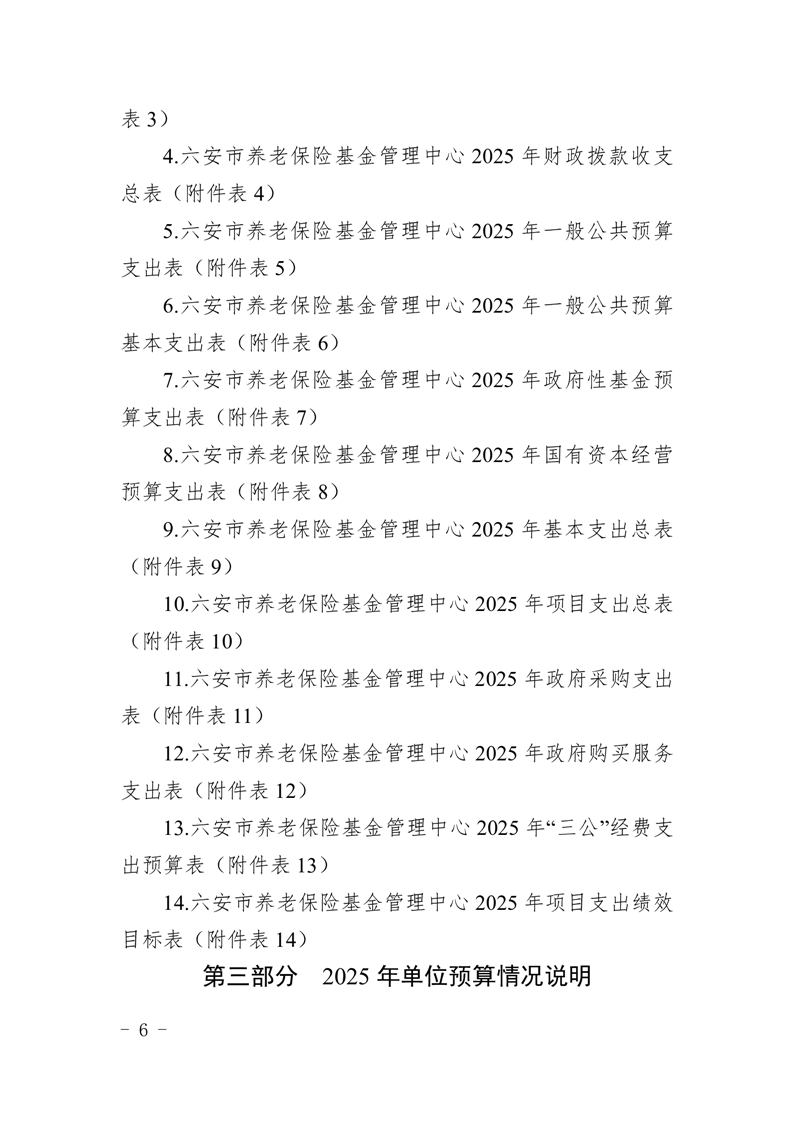 表 3）

4.六安市养老保险基金管理中心 2025 年财政拨款收支总表（附件表 4）

5.六安市养老保险基金管理中心 2025 年一般公共预算支出表（附件表 5）

6.六安市养老保险基金管理中心 2025 年一般公共预算基本支出表（附件表 6）

7.六安市养老保险基金管理中心 2025 年政府性基金预算支出表（附件表 7）

8.六安市养老保险基金管理中心 2025 年国有资本经营预算支出表（附件表 8）

9.六安市养老保险基金管理中心 2025 年基本支出总表（附件表 9）

10.六安市养老保险基金管理中心 2025 年项目支出总表（附件表 10）

11.六安市养老保险基金管理中心 2025 年政府采购支出表（附件表 11）

12.六安市养老保险基金管理中心 2025 年政府购买服务支出表（附件表 12）

13.六安市养老保险基金管理中心 2025 年“三公”经费支出预算表（附件表 13）

14.六安市养老保险基金管理中心 2025 年项目支出绩效目标表（附件表 14）

第三部分　2025 年单位预算情况说明

－ 6 －